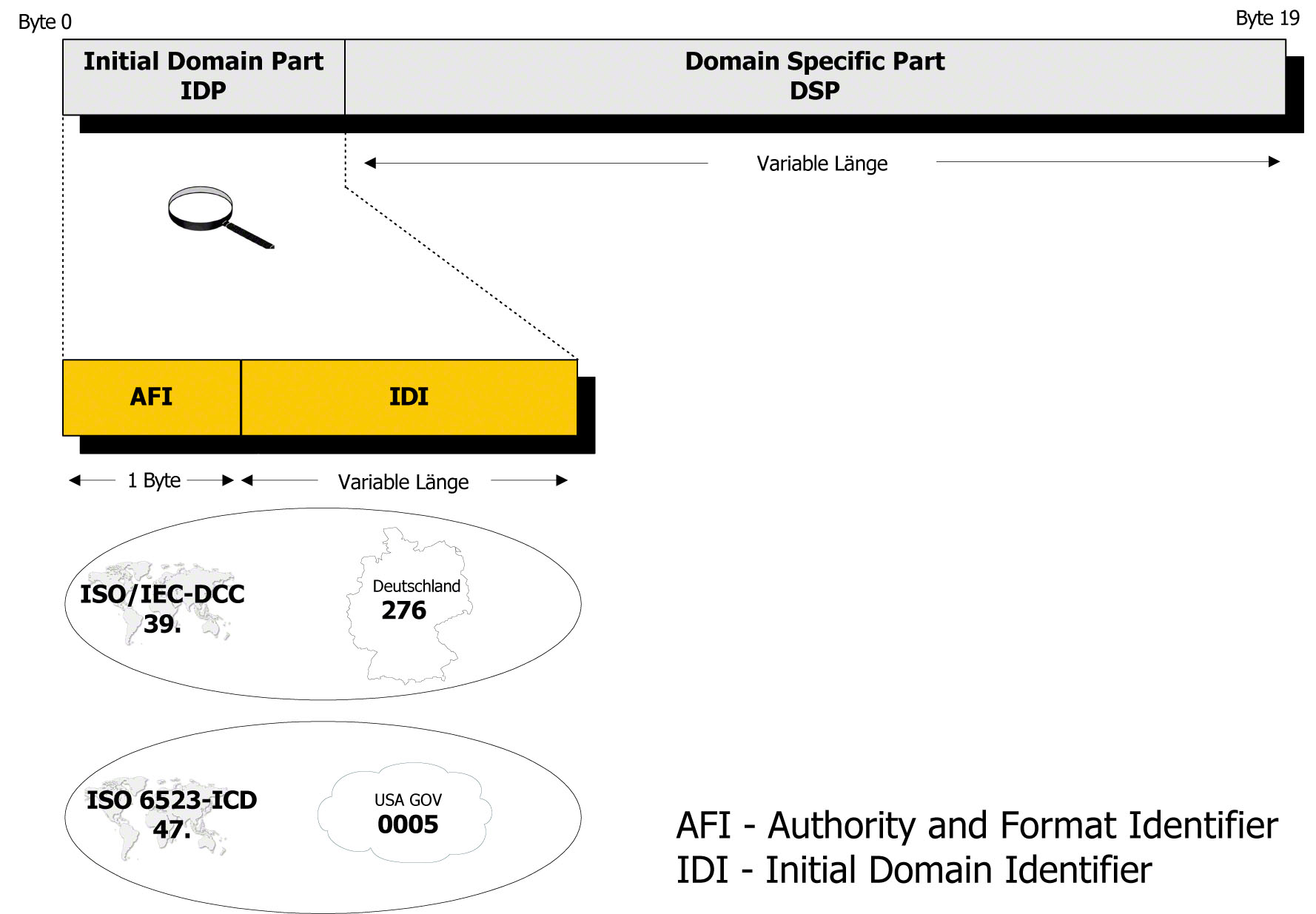 Byte 0

Byte 19

Initial Domain Part
IDP

Domain Specific Part
DSP

Variable Länge

AFI

IDI

1 Byte

Variable Länge

ISO/IEC-DCC
39.

Deutschland
276

ISO 6523-ICD
47.

USA GOV
0005

AFI - Authority and Format Identifier
IDI - Initial Domain Identifier